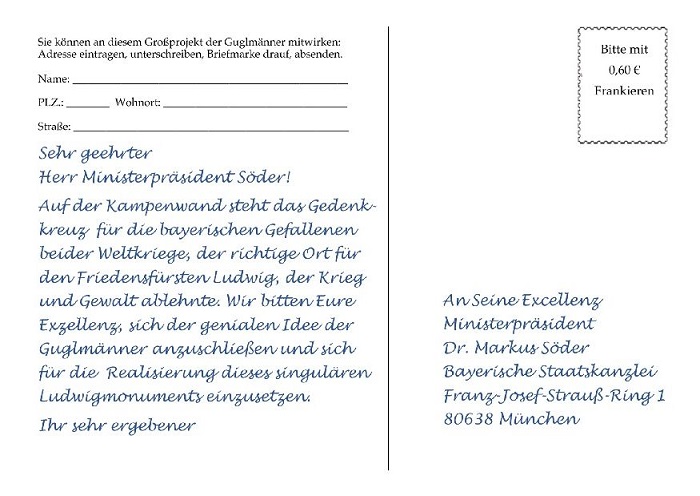 Sie können an diesem Großprojekt der Guglmänner mitwirken: Adresse eintragen, unterschreiben, Briefmarke drauf, absenden.

Name: ___

PLZ.: ___ Wohnort: ___

Straße: ___

Sehr geehrter
Herr Ministerpräsident Söder!

Auf der Kampenwand steht das Gedenkkreuz für die bayerischen Gefallenen beider Weltkriege, der richtige Ort für den Friedensfürsten Ludwig, der Krieg und Gewalt ablehnte. Wir bitten Eure Exzellenz, sich der genialen Idee der Guglmänner anzuschließen und sich für die Realisierung dieses singulären Ludwigmonuments einzusetzen.

Ihr sehr ergebener

Bitte mit
0,60 €
Frankieren

An Seine Excellenz
Ministerpräsident
Dr. Markus Söder
Bayerische Staatskanzlei
Franz-Josef-Strauß-Ring 1
80638 München